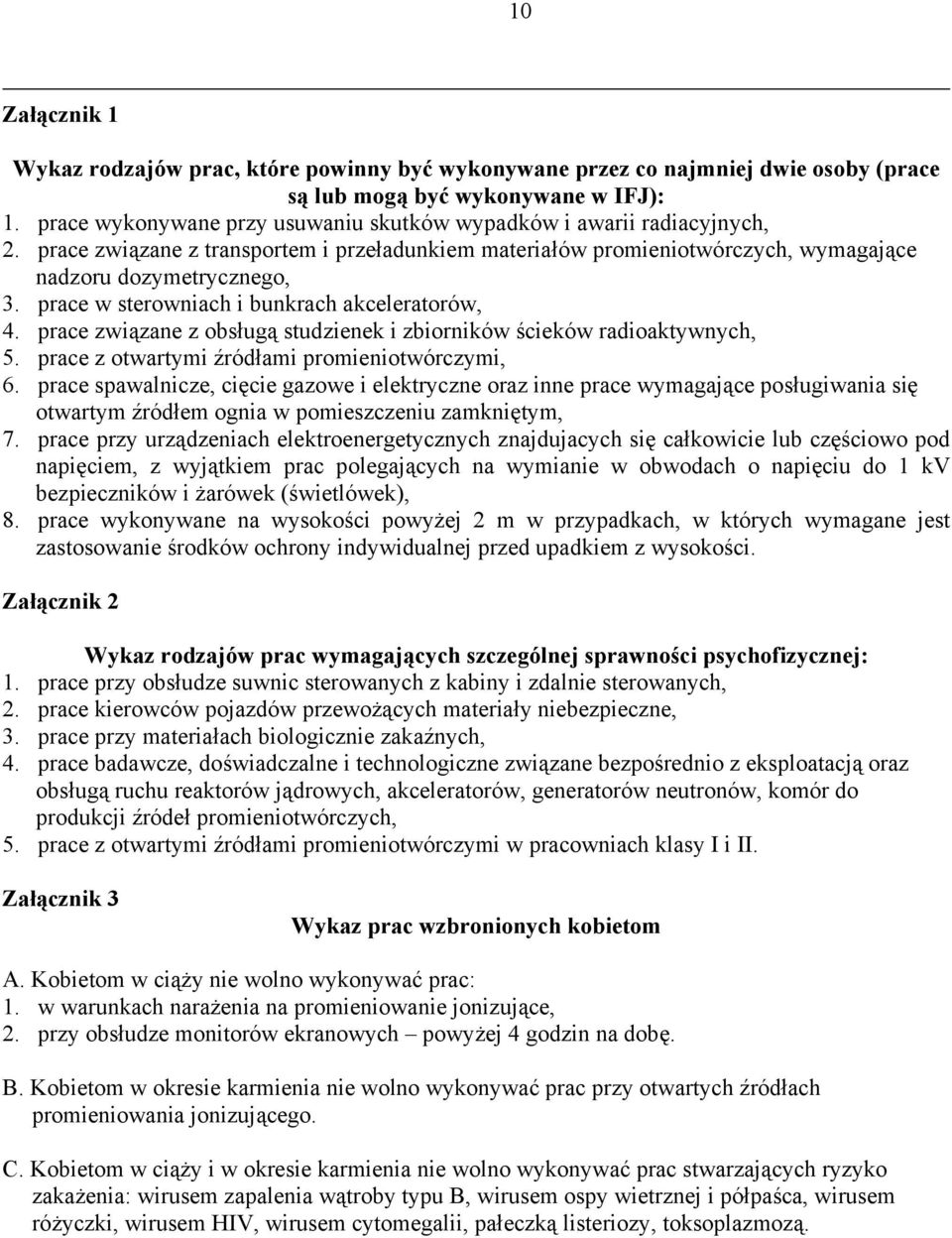 10

Załącznik 1

Wykaz rodzajów prac, które powinny być wykonywane przez co najmniej dwie osoby (prace są lub mogą być wykonywane w IFJ):
1. prace wykonywane przy usuwaniu skutków wypadków i awarii radiacyjnych,
2. prace związane z transportem i przeładunkiem materiałów promieniotwórczych, wymagające nadzoru dozymetrycznego,
3. prace w sterowniach i bunkrach akceleratorów,
4. prace związane z obsługą studzienek i zbiorników ścieków radioaktywnych,
5. prace z otwartymi źródłami promieniotwórczymi,
6. prace spawalnicze, cięcie gazowe i elektryczne oraz inne prace wymagające posługiwania się otwartym źródłem ognia w pomieszczeniu zamkniętym,
7. prace przy urządzeniach elektroenergetycznych znajdujacych się całkowicie lub częściowo pod napięciem, z wyjątkiem prac polegających na wymianie w obwodach o napięciu do 1 kV bezpieczników i żarówek (świetlówek),
8. prace wykonywane na wysokości powyżej 2 m w przypadkach, w których wymagane jest zastosowanie środków ochrony indywidualnej przed upadkiem z wysokości.

Załącznik 2

Wykaz rodzajów prac wymagających szczególnej sprawności psychofizycznej:
1. prace przy obsłudze suwnic sterowanych z kabiny i zdalnie sterowanych,
2. prace kierowców pojazdów przewożących materiały niebezpieczne,
3. prace przy materiałach biologicznie zakaźnych,
4. prace badawcze, doświadczalne i technologiczne związane bezpośrednio z eksploatacją oraz obsługą ruchu reaktorów jądrowych, akceleratorów, generatorów neutronów, komór do produkcji źródeł promieniotwórczych,
5. prace z otwartymi źródłami promieniotwórczymi w pracowniach klasy I i II.

Załącznik 3

Wykaz prac wzbronionych kobietom

A. Kobietom w ciąży nie wolno wykonywać prac:
1. w warunkach narażenia na promieniowanie jonizujące,
2. przy obsłudze monitorów ekranowych – powyżej 4 godzin na dobę.

B. Kobietom w okresie karmienia nie wolno wykonywać prac przy otwartych źródłach promieniowania jonizującego.

C. Kobietom w ciąży i w okresie karmienia nie wolno wykonywać prac stwarzających ryzyko zakażenia: wirusem zapalenia wątroby typu B, wirusem ospy wietrznej i półpaśca, wirusem różyczki, wirusem HIV, wirusem cytomegalii, pałeczką listeriozy, toksoplazmozą.